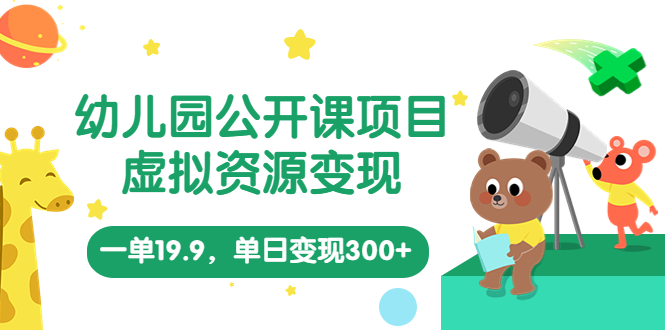 幼儿园公开课项目
虚拟资源变现

一单19.9，单日变现300+